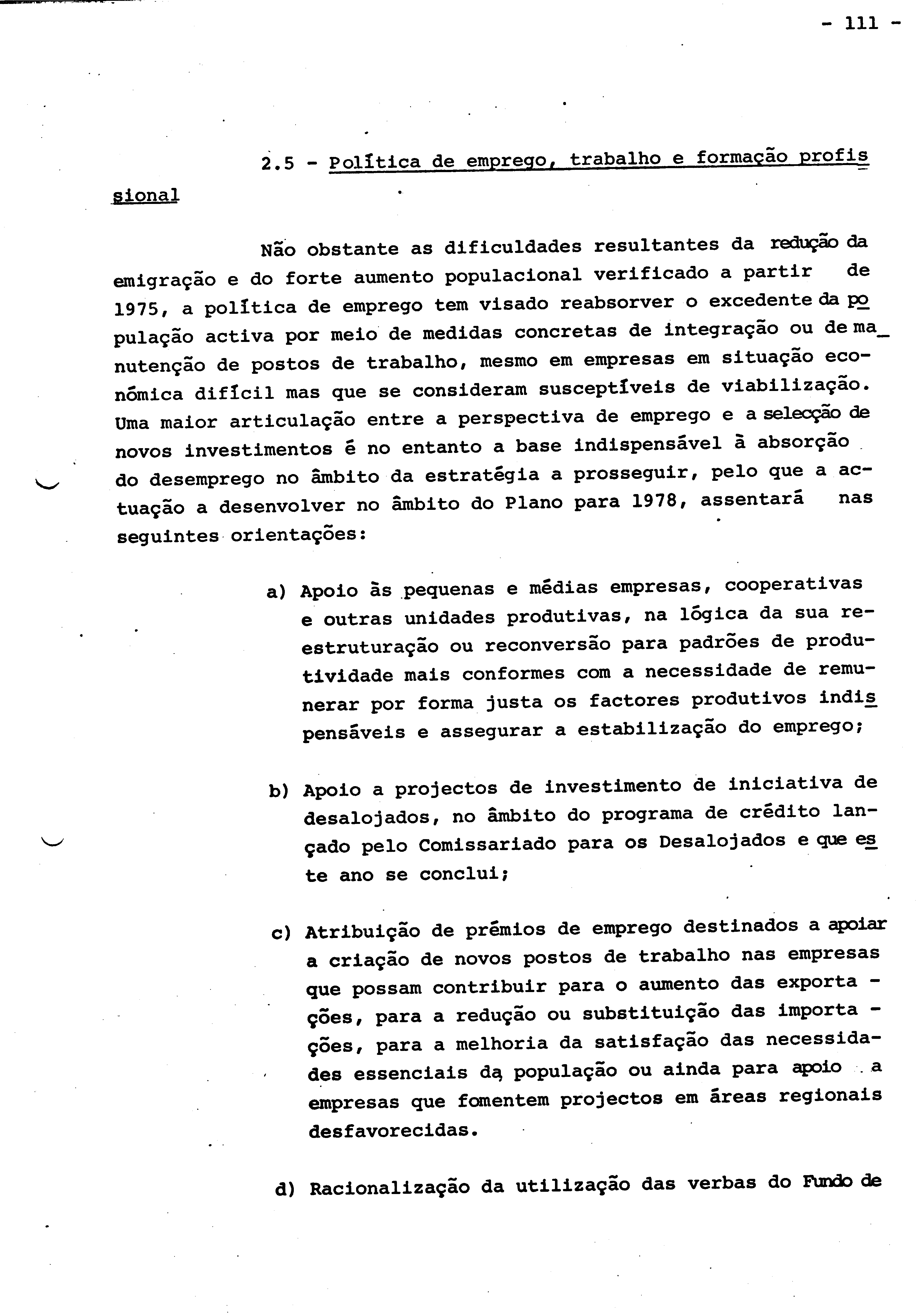 - 111 -

2.5 - Política de emprego, trabalho e formação profissional

Não obstante as dificuldades resultantes da redução da emigração e do forte aumento populacional verificado a partir de 1975, a política de emprego tem visado reabsorver o excedente da população activa por meio de medidas concretas de integração ou de manutenção de postos de trabalho, mesmo em empresas em situação económica difícil mas que se consideram susceptíveis de viabilização. Uma maior articulação entre a perspectiva de emprego e a selecção de novos investimentos é no entanto a base indispensável à absorção do desemprego no âmbito da estratégia a prosseguir, pelo que a actuação a desenvolver no âmbito do Plano para 1978, assentará nas seguintes orientações:

a) Apoio às pequenas e médias empresas, cooperativas e outras unidades produtivas, na lógica da sua reestruturação ou reconversão para padrões de produtividade mais conformes com a necessidade de remunerar por forma justa os factores produtivos indispensáveis e assegurar a estabilização do emprego;

b) Apoio a projectos de investimento de iniciativa de desalojados, no âmbito do programa de crédito lançado pelo Comissariado para os Desalojados e que este ano se conclui;

c) Atribuição de prémios de emprego destinados a apoiar a criação de novos postos de trabalho nas empresas que possam contribuir para o aumento das exportações, para a redução ou substituição das importações, para a melhoria da satisfação das necessidades essenciais da população ou ainda para apoio a empresas que fomentem projectos em áreas regionais desfavorecidas.

d) Racionalização da utilização das verbas do Fundo de